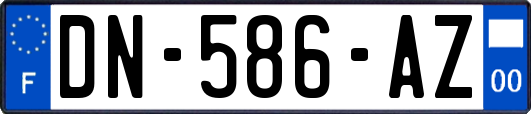 F

DN-586-AZ

00